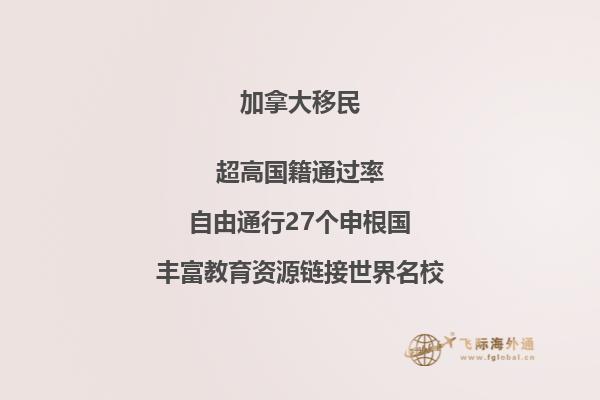 加拿大移民

超高国籍通过率

自由通行27个申根国

丰富教育资源链接世界名校

飞际海外通
www.fglobal.cn